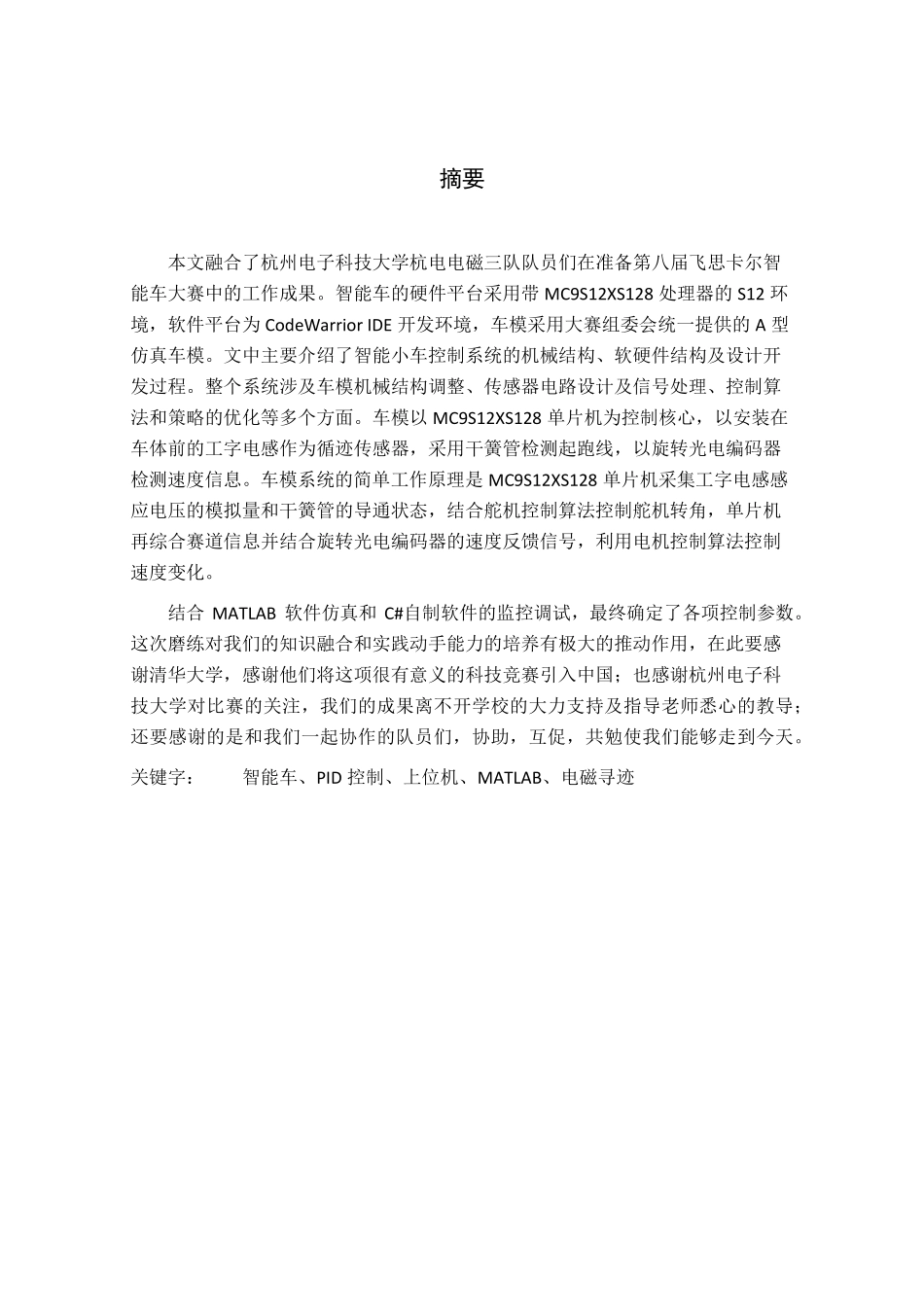 摘要

本文融合了杭州电子科技大学杭电电磁三队队员们在准备第八届飞思卡尔智能车大赛中的工作成果。智能车的硬件平台采用带 MC9S12XS128 处理器的 S12 环境，软件平台为 CodeWarrior IDE 开发环境，车模采用大赛组委会统一提供的 A 型仿真车模。文中主要介绍了智能小车控制系统的机械结构、软硬件结构及设计开发过程。整个系统涉及车模机械结构调整、传感器电路设计及信号处理、控制算法和策略的优化等多个方面。车模以 MC9S12XS128 单片机为控制核心，以安装在车体前的工字电感作为循迹传感器，采用干簧管检测起跑线，以旋转光电编码器检测速度信息。车模系统的简单工作原理是 MC9S12XS128 单片机采集工字电感感应电压的模拟量和干簧管的导通状态，结合舵机控制算法控制舵机转角，单片机再综合赛道信息并结合旋转光电编码器的速度反馈信号，利用电机控制算法控制速度变化。

结合 MATLAB 软件仿真和 C#自制软件的监控调试，最终确定了各项控制参数。这次磨练对我们的知识融合和实践动手能力的培养有极大的推动作用，在此要感谢清华大学，感谢他们将这项很有意义的科技竞赛引入中国；也感谢杭州电子科技大学对比赛的关注，我们的成果离不开学校的大力支持及指导老师悉心的教导；还要感谢的是和我们一起协作的队员们，协助，互促，共勉使我们能够走到今天。

关键字： 智能车、PID 控制、上位机、MATLAB、电磁寻迹